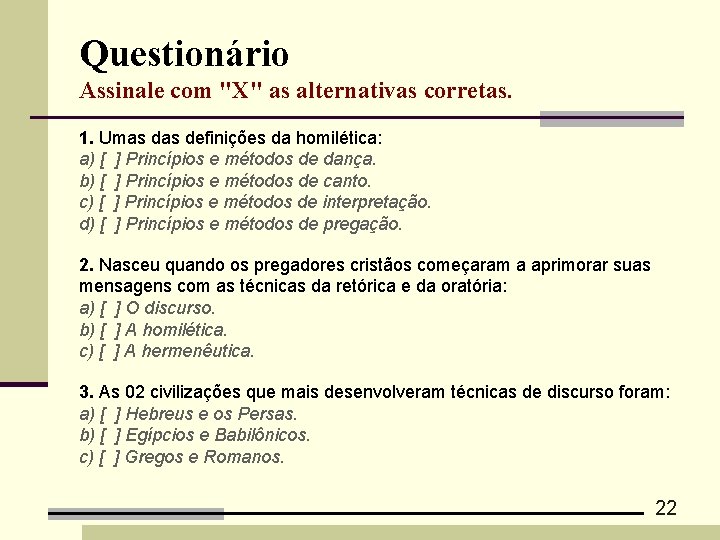 Questionário
Assinale com "X" as alternativas corretas.

1. Umas das definições da homilética:
a) [ ] Princípios e métodos de dança.
b) [ ] Princípios e métodos de canto.
c) [ ] Princípios e métodos de interpretação.
d) [ ] Princípios e métodos de pregação.

2. Nasceu quando os pregadores cristãos começaram a aprimorar suas mensagens com as técnicas da retórica e da oratória:
a) [ ] O discurso.
b) [ ] A homilética.
c) [ ] A hermenêutica.

3. As 02 civilizações que mais desenvolveram técnicas de discurso foram:
a) [ ] Hebreus e os Persas.
b) [ ] Egípcios e Babilônicos.
c) [ ] Gregos e Romanos.

22